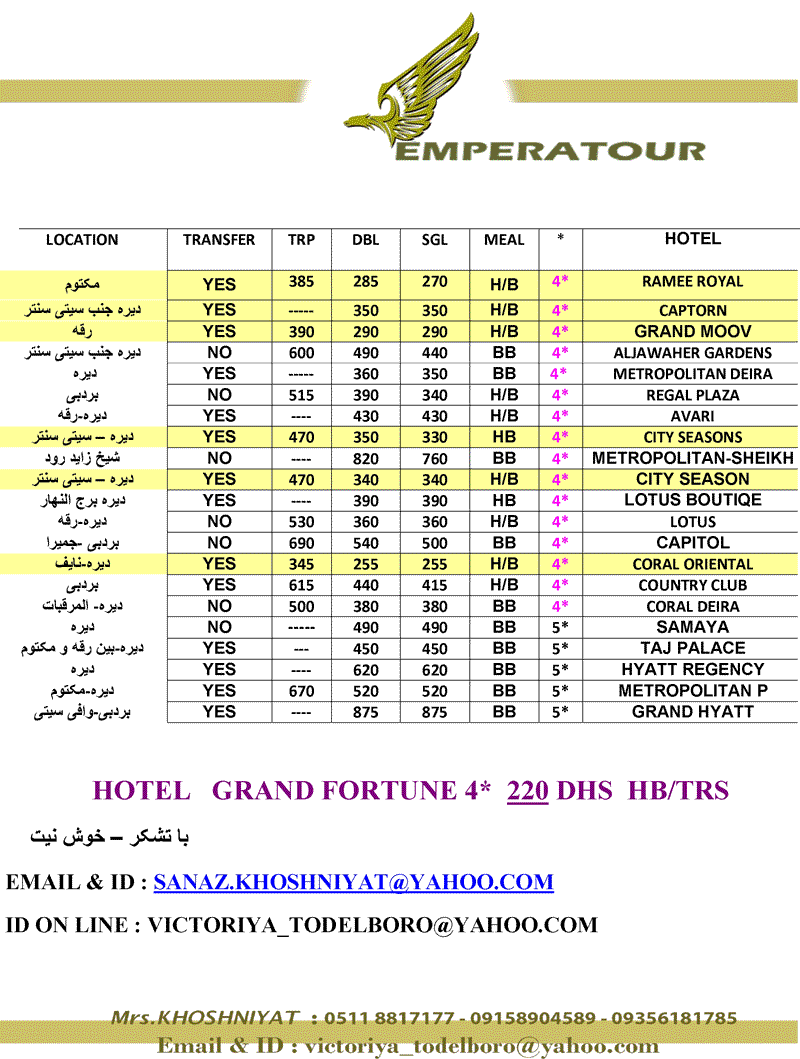 EMPERATOUR

| LOCATION | TRANSFER | TRP | DBL | SGL | MEAL | * | HOTEL |
|---|---|---|---|---|---|---|---|
| مکتوم | YES | 385 | 285 | 270 | H/B | 4* | RAMEE ROYAL |
| دیره جنب سیتی سنتر | YES | ----- | 350 | 350 | H/B | 4* | CAPTORN |
| رقه | YES | 390 | 290 | 290 | H/B | 4* | GRAND MOOV |
| دیره جنب سیتی سنتر | NO | 600 | 490 | 440 | BB | 4* | ALJAWAHER GARDENS |
| دیره | YES | ----- | 360 | 350 | BB | 4* | METROPOLITAN DEIRA |
| بردبی | NO | 515 | 390 | 340 | H/B | 4* | REGAL PLAZA |
| دیره-رقه | YES | ---- | 430 | 430 | H/B | 4* | AVARI |
| دیره – سیتی سنتر | YES | 470 | 350 | 330 | HB | 4* | CITY SEASONS |
| شیخ زاید رود | NO | ---- | 820 | 760 | BB | 4* | METROPOLITAN-SHEIKH |
| دیره – سیتی سنتر | YES | 470 | 340 | 340 | H/B | 4* | CITY SEASON |
| دیره برج النهار | YES | ---- | 390 | 390 | HB | 4* | LOTUS BOUTIQE |
| دیره-رقه | NO | 530 | 360 | 360 | H/B | 4* | LOTUS |
| بردبی -جمیرا | NO | 690 | 540 | 500 | BB | 4* | CAPITOL |
| دیره-نایف | YES | 345 | 255 | 255 | H/B | 4* | CORAL ORIENTAL |
| بردبی | YES | 615 | 440 | 415 | H/B | 4* | COUNTRY CLUB |
| دیره- المرقبات | NO | 500 | 380 | 380 | BB | 4* | CORAL DEIRA |
| دیره | NO | ----- | 490 | 490 | BB | 5* | SAMAYA |
| دیره-بین رقه و مکتوم | YES | --- | 450 | 450 | BB | 5* | TAJ PALACE |
| دیره | YES | ---- | 620 | 620 | BB | 5* | HYATT REGENCY |
| دیره-مکتوم | YES | 670 | 520 | 520 | BB | 5* | METROPOLITAN P |
| بردبی-وافی سیتی | YES | ---- | 875 | 875 | BB | 5* | GRAND HYATT |

HOTEL GRAND FORTUNE 4* 220 DHS HB/TRS

با تشکر – خوش نیت

EMAIL & ID : SANAZ.KHOSHNIYAT@YAHOO.COM

ID ON LINE : VICTORIYA_TODELBORO@YAHOO.COM

Mrs.KHOSHNIYAT : 0511 8817177 - 09158904589 - 09356181785
Email & ID : victoriya_todelboro@yahoo.com